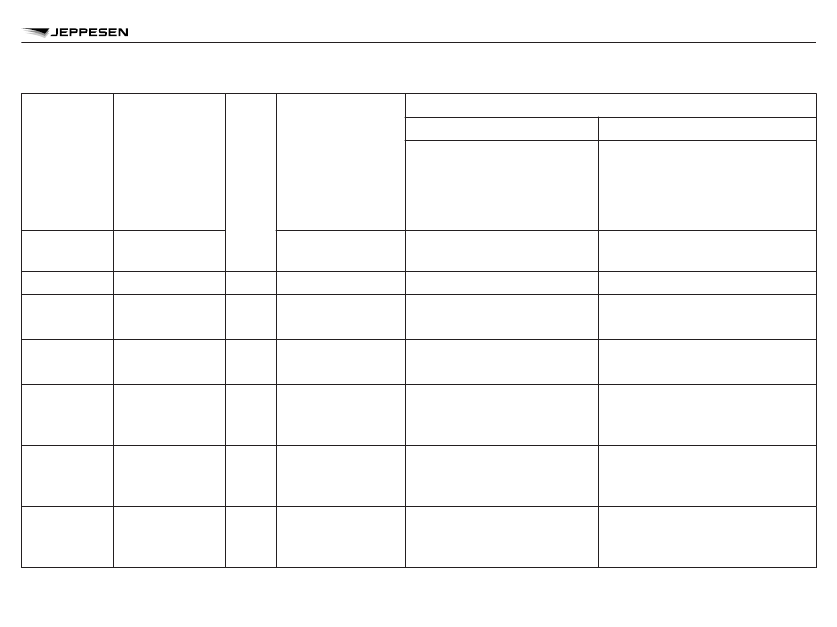 JEPPESEN